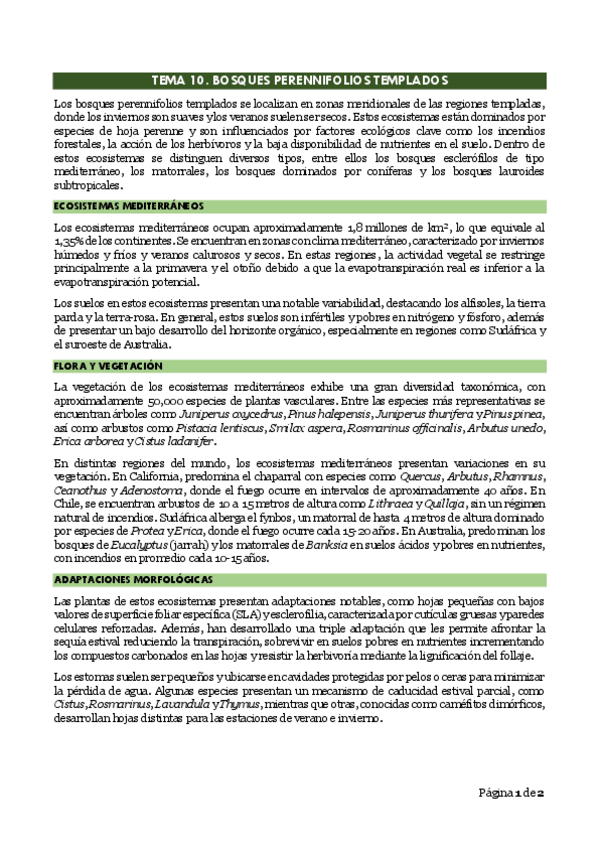 TEMA 10. BOSQUES PERENNIFOLIOS TEMPLADOS

Los bosques perennifolios templados se localizan en zonas meridionales de las regiones templadas, donde los inviernos son suaves y los veranos suelen ser secos. Estos ecosistemas están dominados por especies de hoja perenne y son influenciados por factores ecológicos clave como los incendios forestales, la acción de los herbívoros y la baja disponibilidad de nutrientes en el suelo. Dentro de estos ecosistemas se distinguen diversos tipos, entre ellos los bosques esclerófilos de tipo mediterráneo, los matorrales, los bosques dominados por coníferas y los bosques lauroides subtropicales.

ECOSISTEMAS MEDITERRÁNEOS

Los ecosistemas mediterráneos ocupan aproximadamente 1,8 millones de km², lo que equivale al 1,35% de los continentes. Se encuentran en zonas con clima mediterráneo, caracterizado por inviernos húmedos y fríos y veranos calurosos y secos. En estas regiones, la actividad vegetal se restringe principalmente a la primavera y el otoño debido a que la evapotranspiración real es inferior a la evapotranspiración potencial.

Los suelos en estos ecosistemas presentan una notable variabilidad, destacando los alfisoles, la tierra parda y la terra-rosa. En general, estos suelos son infértiles y pobres en nitrógeno y fósforo, además de presentar un bajo desarrollo del horizonte orgánico, especialmente en regiones como Sudáfrica y el suroeste de Australia.

FLORA Y VEGETACIÓN

La vegetación de los ecosistemas mediterráneos exhibe una gran diversidad taxonómica, con aproximadamente 50,000 especies de plantas vasculares. Entre las especies más representativas se encuentran árboles como Juniperus oxycedrus, Pinus halepensis, Juniperus thurifera y Pinus pinea, así como arbustos como Pistacia lentiscus, Smilax aspera, Rosmarinus officinalis, Arbutus unedo, Erica arborea y Cistus ladanifer.

En distintas regiones del mundo, los ecosistemas mediterráneos presentan variaciones en su vegetación. En California, predomina el chaparral con especies como Quercus, Arbutus, Rhamnus, Ceanothus y Adenostoma, donde el fuego ocurre en intervalos de aproximadamente 40 años. En Chile, se encuentran arbustos de 10 a 15 metros de altura como Lithraea y Quillaja, sin un régimen natural de incendios. Sudáfrica alberga el fynbos, un matorral de hasta 4 metros de altura dominado por especies de Protea y Erica, donde el fuego ocurre cada 15-20 años. En Australia, predominan los bosques de Eucalyptus (jarrah) y los matorrales de Banksia en suelos ácidos y pobres en nutrientes, con incendios en promedio cada 10-15 años.

ADAPTACIONES MORFOLÓGICAS

Las plantas de estos ecosistemas presentan adaptaciones notables, como hojas pequeñas con bajos valores de superficie foliar específica (SLA) y esclerofilia, caracterizada por cutículas gruesas y paredes celulares reforzadas. Además, han desarrollado una triple adaptación que les permite afrontar la sequía estival reduciendo la transpiración, sobrevivir en suelos pobres en nutrientes incrementando los compuestos carbonados en las hojas y resistir la herbivoría mediante la lignificación del follaje.

Los estomas suelen ser pequeños y ubicarse en cavidades protegidas por pelos o ceras para minimizar la pérdida de agua. Algunas especies presentan un mecanismo de caducidad estival parcial, como Cistus, Rosmarinus, Lavandula y Thymus, mientras que otras, conocidas como caméfitos dimórficos, desarrollan hojas distintas para las estaciones de verano e invierno.

Página 1 de 2